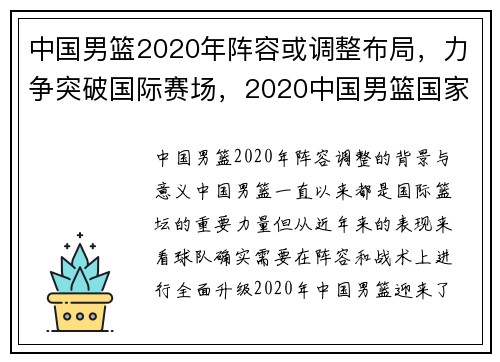 中国男篮2020年阵容或调整布局，力争突破国际赛场，2020中国男篮国家

中国男篮2020年阵容调整的背景与意义中国男篮一直以来都是国际篮坛的重要力量但从近年来的表现来看球队确实需要在阵容和战术上进行全面升级2020年中国男篮迎来了